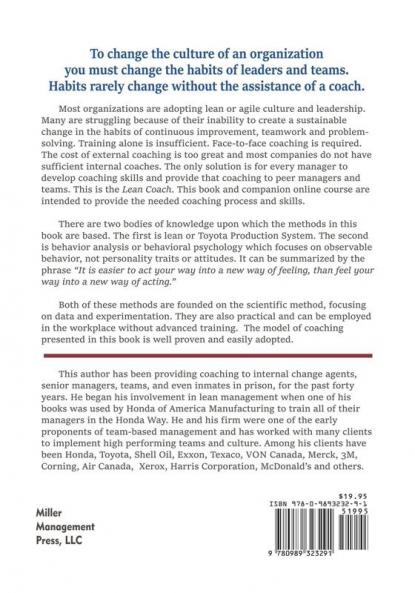 To change the culture of an organization you must change the habits of leaders and teams. Habits rarely change without the assistance of a coach.

Most organizations are adopting lean or agile culture and leadership. Many are struggling because of their inability to create a sustainable change in the habits of continuous improvement, teamwork and problem-solving. Training alone is insufficient. Face-to-face coaching is required. The cost of external coaching is too great and most companies do not have sufficient internal coaches. The only solution is for every manager to develop coaching skills and provide that coaching to peer managers and teams. This is the Lean Coach. This book and companion online course are intended to provide the needed coaching process and skills.

There are two bodies of knowledge upon which the methods in this book are based. The first is lean or Toyota Production System. The second is behavior analysis or behavioral psychology which focuses on observable behavior, not personality traits or attitudes. It can be summarized by the phrase "It is easier to act your way into a new way of feeling, than feel your way into a new way of acting."

Both of these methods are founded on the scientific method, focusing on data and experimentation. They are also practical and can be employed in the workplace without advanced training. The model of coaching presented in this book is well proven and easily adopted.

This author has been providing coaching to internal change agents, senior managers, teams, and even inmates in prison, for the past forty years. He began his involvement in lean management when one of his books was used by Honda of America Manufacturing to train all of their managers in the Honda Way. He and his firm were one of the early proponents of team-based management and has worked with many clients to implement high performing teams and culture. Among his clients have been Honda, Toyota, Shell Oil, Exxon, Texaco, VON Canada, Merck, 3M, Corning, Air Canada, Xerox, Harris Corporation, McDonald's and others.

Miller Management Press, LLC

$19.95
ISBN 978-0-9893232-9-1
51995
9 780989 323291